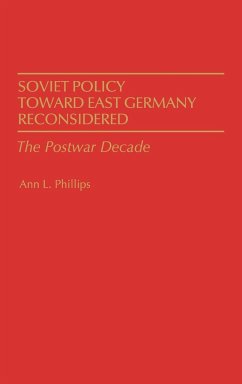 SOVIET POLICY TOWARD EAST GERMANY RECONSIDERED

The Postwar Decade

Ann L. Phillips